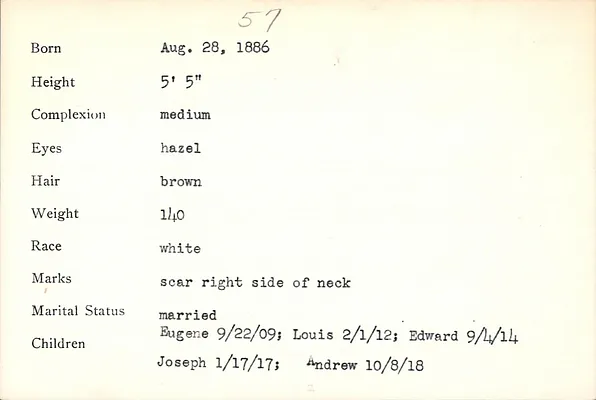 57

Born
Aug. 28, 1886

Height
5' 5"

Complexion
medium

Eyes
hazel

Hair
brown

Weight
140

Race
white

Marks
scar right side of neck

Marital Status
married

Children
Eugene 9/22/09; Louis 2/1/12; Edward 9/4/14
Joseph 1/17/17; Andrew 10/8/18